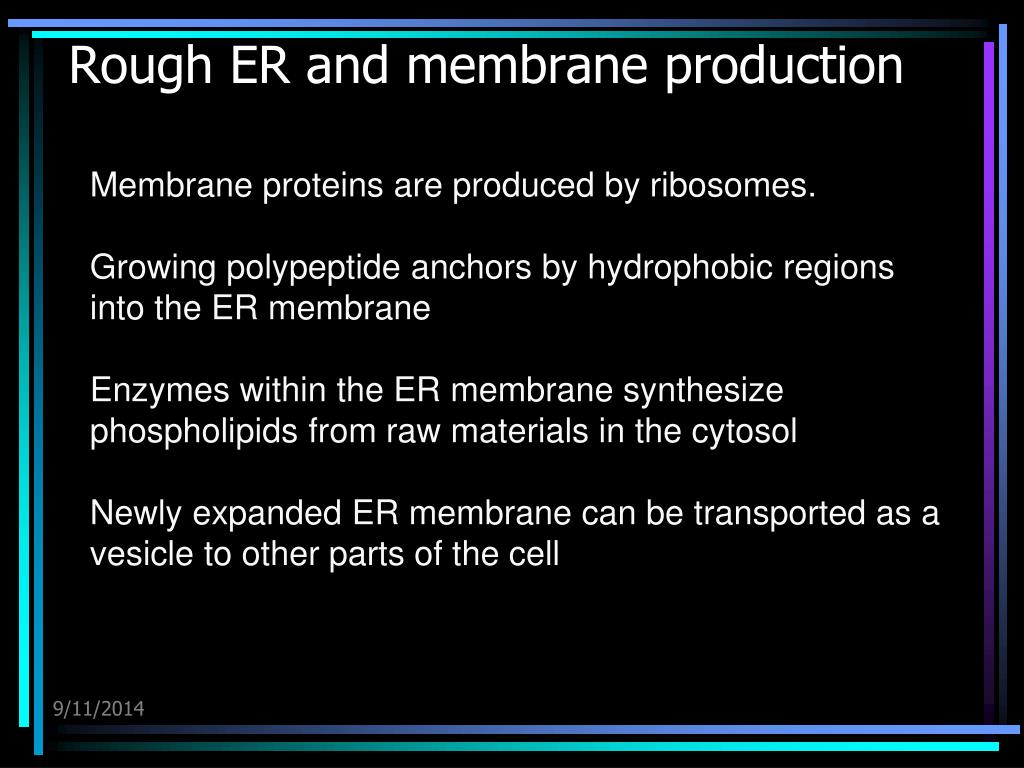 Rough ER and membrane production

Membrane proteins are produced by ribosomes.

Growing polypeptide anchors by hydrophobic regions into the ER membrane

Enzymes within the ER membrane synthesize phospholipids from raw materials in the cytosol

Newly expanded ER membrane can be transported as a vesicle to other parts of the cell

9/11/2014